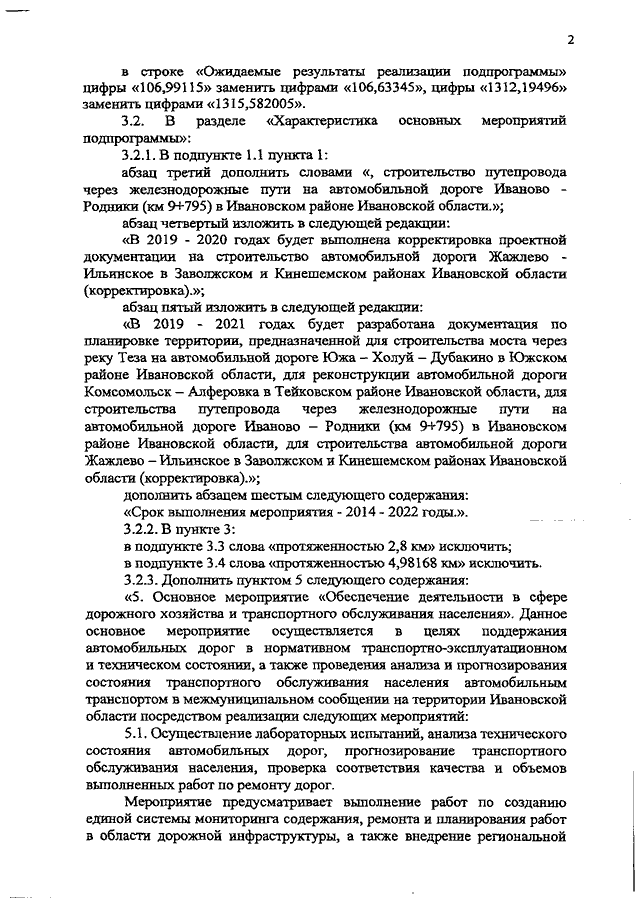 2

в строке «Ожидаемые результаты реализации подпрограммы» цифры «106,99115» заменить цифрами «106,63345», цифры «1312,19496» заменить цифрами «1315,582005».

3.2. В разделе «Характеристика основных мероприятий подпрограммы»:

3.2.1. В подпункте 1.1 пункта 1:

абзац третий дополнить словами «, строительство путепровода через железнодорожные пути на автомобильной дороге Иваново - Родники (км 9+795) в Ивановском районе Ивановской области.»;

абзац четвертый изложить в следующей редакции:

«В 2019 - 2020 годах будет выполнена корректировка проектной документации на строительство автомобильной дороги Жажлево - Ильинское в Заволжском и Кинешемском районах Ивановской области (корректировка).»;

абзац пятый изложить в следующей редакции:

«В 2019 - 2021 годах будет разработана документация по планировке территории, предназначенной для строительства моста через реку Теза на автомобильной дороге Южа – Холуй – Дубакино в Южском районе Ивановской области, для реконструкции автомобильной дороги Комсомольск – Алферовка в Тейковском районе Ивановской области, для строительства путепровода через железнодорожные пути на автомобильной дороге Иваново – Родники (км 9+795) в Ивановском районе Ивановской области, для строительства автомобильной дороги Жажлево – Ильинское в Заволжском и Кинешемском районах Ивановской области (корректировка).»;

дополнить абзацем шестым следующего содержания:

«Срок выполнения мероприятия - 2014 - 2022 годы.».

3.2.2. В пункте 3:

в подпункте 3.3 слова «протяженностью 2,8 км» исключить;

в подпункте 3.4 слова «протяженностью 4,98168 км» исключить.

3.2.3. Дополнить пунктом 5 следующего содержания:

«5. Основное мероприятие «Обеспечение деятельности в сфере дорожного хозяйства и транспортного обслуживания населения». Данное основное мероприятие осуществляется в целях поддержания автомобильных дорог в нормативном транспортно-эксплуатационном и техническом состоянии, а также проведения анализа и прогнозирования состояния транспортного обслуживания населения автомобильным транспортом в межмуниципальном сообщении на территории Ивановской области посредством реализации следующих мероприятий:

5.1. Осуществление лабораторных испытаний, анализа технического состояния автомобильных дорог, прогнозирование транспортного обслуживания населения, проверка соответствия качества и объемов выполненных работ по ремонту дорог.

Мероприятие предусматривает выполнение работ по созданию единой системы мониторинга содержания, ремонта и планирования работ в области дорожной инфраструктуры, а также внедрение региональной